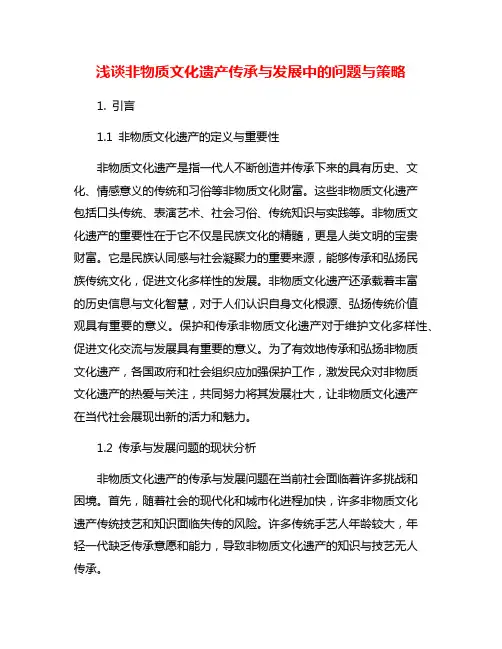 浅谈非物质文化遗产传承与发展中的问题与策略

1. 引言

1.1 非物质文化遗产的定义与重要性

非物质文化遗产是指一代人不断创造并传承下来的具有历史、文化、情感意义的传统和习俗等非物质文化财富。这些非物质文化遗产包括口头传统、表演艺术、社会习俗、传统知识与实践等。非物质文化遗产的重要性在于它不仅是民族文化的精髓，更是人类文明的宝贵财富。它是民族认同感与社会凝聚力的重要来源，能够传承和弘扬民族传统文化，促进文化多样性的发展。非物质文化遗产还承载着丰富的历史信息与文化智慧，对于人们认识自身文化根源、弘扬传统价值观具有重要的意义。保护和传承非物质文化遗产对于维护文化多样性、促进文化交流与发展具有重要的意义。为了有效地传承和弘扬非物质文化遗产，各国政府和社会组织应加强保护工作，激发民众对非物质文化遗产的热爱与关注，共同努力将其发展壮大，让非物质文化遗产在当代社会展现出新的活力和魅力。

1.2 传承与发展问题的现状分析

非物质文化遗产的传承与发展问题在当前社会面临着许多挑战和困境。首先，随着社会的现代化和城市化进程加快，许多非物质文化遗产传统技艺和知识面临失传的风险。许多传统手艺人年龄较大，年轻一代缺乏传承意愿和能力，导致非物质文化遗产的知识与技艺无人传承。